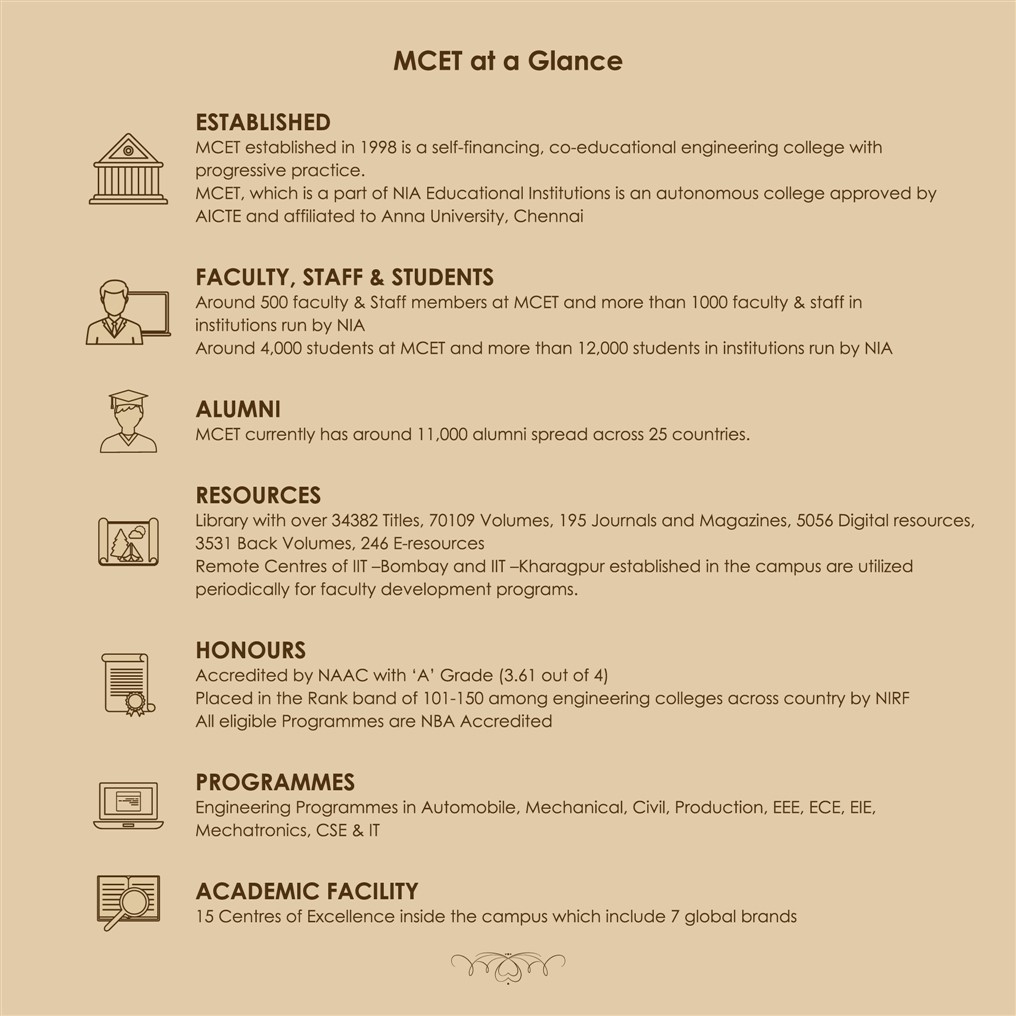 MCET at a Glance

ESTABLISHED
MCET established in 1998 is a self-financing, co-educational engineering college with progressive practice.
MCET, which is a part of NIA Educational Institutions is an autonomous college approved by AICTE and affiliated to Anna University, Chennai

FACULTY, STAFF & STUDENTS
Around 500 faculty & Staff members at MCET and more than 1000 faculty & staff in institutions run by NIA
Around 4,000 students at MCET and more than 12,000 students in institutions run by NIA

ALUMNI
MCET currently has around 11,000 alumni spread across 25 countries.

RESOURCES
Library with over 34382 Titles, 70109 Volumes, 195 Journals and Magazines, 5056 Digital resources, 3531 Back Volumes, 246 E-resources
Remote Centres of IIT –Bombay and IIT –Kharagpur established in the campus are utilized periodically for faculty development programs.

HONOURS
Accredited by NAAC with 'A' Grade (3.61 out of 4)
Placed in the Rank band of 101-150 among engineering colleges across country by NIRF
All eligible Programmes are NBA Accredited

PROGRAMMES
Engineering Programmes in Automobile, Mechanical, Civil, Production, EEE, ECE, EIE, Mechatronics, CSE & IT

ACADEMIC FACILITY
15 Centres of Excellence inside the campus which include 7 global brands